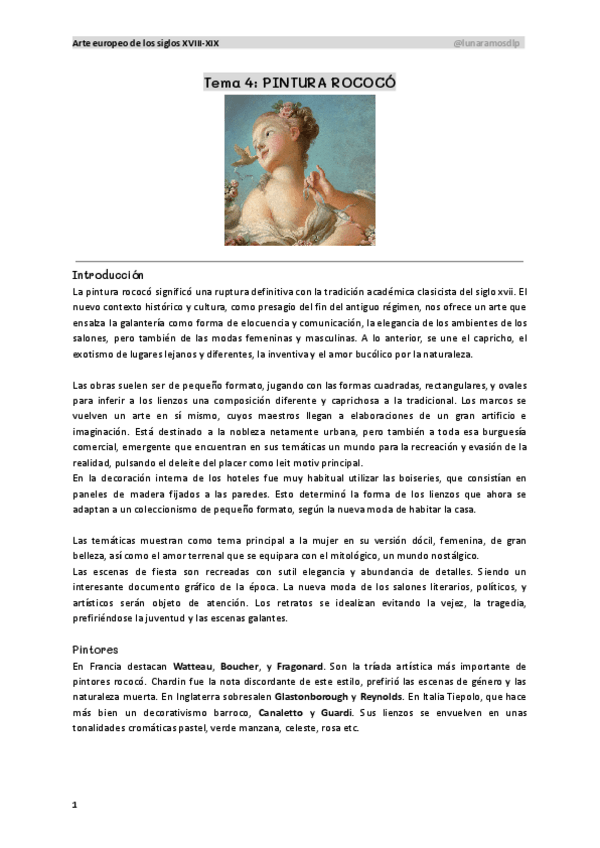 Arte europeo de los siglos XVIII-XIX

@lunaramosdlp

Tema 4: PINTURA ROCOCÓ

Introducción

La pintura rococó significó una ruptura definitiva con la tradición académica clasicista del siglo xvii. El nuevo contexto histórico y cultura, como presagio del fin del antiguo régimen, nos ofrece un arte que ensalza la galantería como forma de elocuencia y comunicación, la elegancia de los ambientes de los salones, pero también de las modas femeninas y masculinas. A lo anterior, se une el capricho, el exotismo de lugares lejanos y diferentes, la inventiva y el amor bucólico por la naturaleza.

Las obras suelen ser de pequeño formato, jugando con las formas cuadradas, rectangulares, y ovales para inferir a los lienzos una composición diferente y caprichosa a la tradicional. Los marcos se vuelven un arte en sí mismo, cuyos maestros llegan a elaboraciones de un gran artificio e imaginación. Está destinado a la nobleza netamente urbana, pero también a toda esa burguesía comercial, emergente que encuentran en sus temáticas un mundo para la recreación y evasión de la realidad, pulsando el deleite del placer como leit motiv principal.
En la decoración interna de los hoteles fue muy habitual utilizar las boiseries, que consistían en paneles de madera fijados a las paredes. Esto determinó la forma de los lienzos que ahora se adaptan a un coleccionismo de pequeño formato, según la nueva moda de habitar la casa.

Las temáticas muestran como tema principal a la mujer en su versión dócil, femenina, de gran belleza, así como el amor terrenal que se equipara con el mitológico, un mundo nostálgico.
Las escenas de fiesta son recreadas con sutil elegancia y abundancia de detalles. Siendo un interesante documento gráfico de la época. La nueva moda de los salones literarios, políticos, y artísticos serán objeto de atención. Los retratos se idealizan evitando la vejez, la tragedia, prefiriéndose la juventud y las escenas galantes.

Pintores

En Francia destacan Watteau, Boucher, y Fragonard. Son la tríada artística más importante de pintores rococó. Chardin fue la nota discordante de este estilo, prefirió las escenas de género y las naturaleza muerta. En Inglaterra sobresalen Glastonborough y Reynolds. En Italia Tiepolo, que hace más bien un decorativismo barroco, Canaletto y Guardi. Sus lienzos se envuelven en unas tonalidades cromáticas pastel, verde manzana, celeste, rosa etc.

1